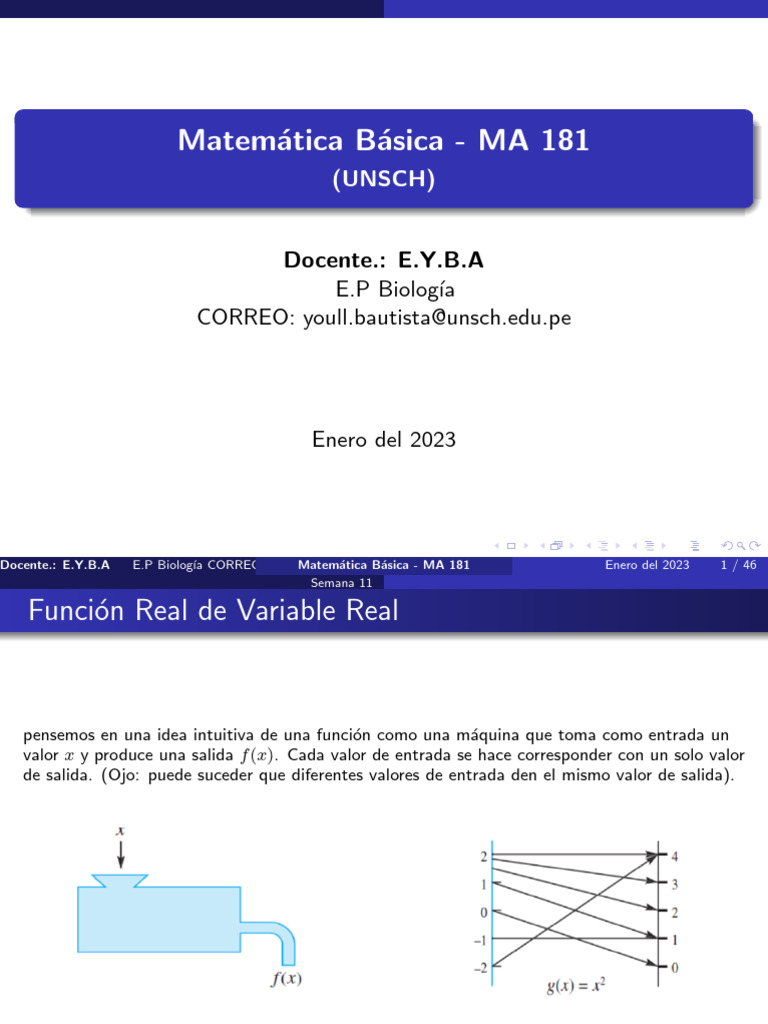 Matemática Básica - MA 181
(UNSCH)

Docente.: E.Y.B.A
E.P Biología
CORREO: youll.bautista@unsch.edu.pe

Enero del 2023

Docente.: E.Y.B.A E.P Biología CORREO Matemática Básica - MA 181 Enero del 2023 1 / 46

Semana 11

Función Real de Variable Real

pensemos en una idea intuitiva de una función como una máquina que toma como entrada un valor $x$ y produce una salida $f(x)$. Cada valor de entrada se hace corresponder con un solo valor de salida. (Ojo: puede suceder que diferentes valores de entrada den el mismo valor de salida).

$x$

$f(x)$

2
1
0
−1
−2

4
3
2
1
0

$g(x) = x^2$